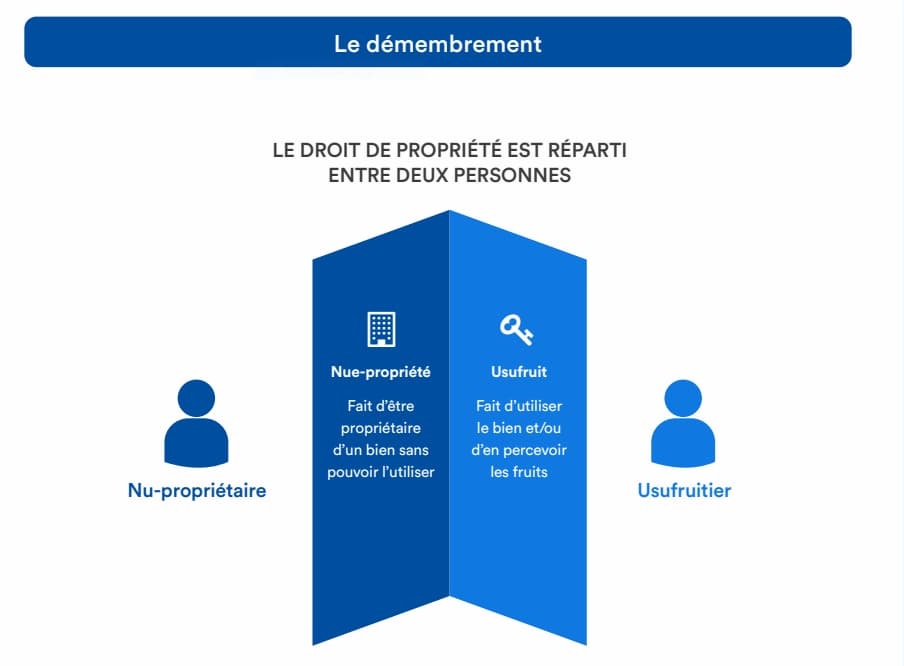 Le démembrement

LE DROIT DE PROPRIÉTÉ EST RÉPARTI ENTRE DEUX PERSONNES

Nu-propriétaire

Nue-propriété

Fait d'être propriétaire d'un bien sans pouvoir l'utiliser

Usufruit

Fait d'utiliser le bien et/ou d'en percevoir les fruits

Usufruitier